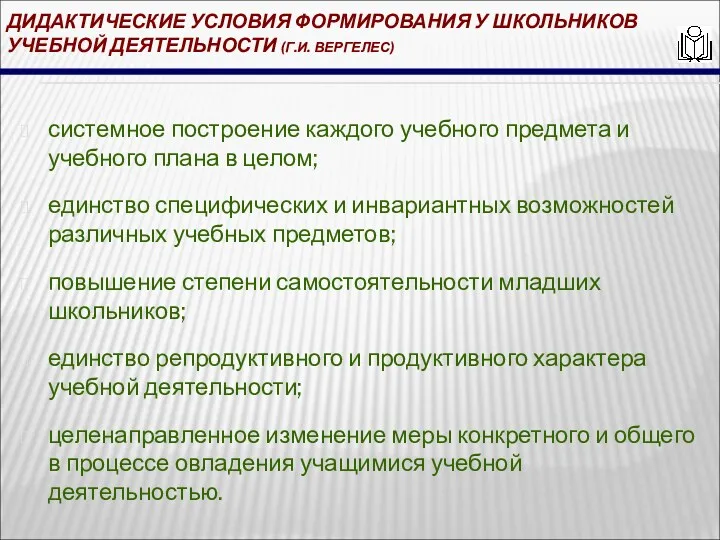 ДИДАКТИЧЕСКИЕ УСЛОВИЯ ФОРМИРОВАНИЯ У ШКОЛЬНИКОВ УЧЕБНОЙ ДЕЯТЕЛЬНОСТИ (Г.И. ВЕРГЕЛЕС)

системное построение каждого учебного предмета и учебного плана в целом;

единство специфических и инвариантных возможностей различных учебных предметов;

повышение степени самостоятельности младших школьников;

единство репродуктивного и продуктивного характера учебной деятельности;

целенаправленное изменение меры конкретного и общего в процессе овладения учащимися учебной деятельностью.